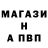 МАГАЗИ
Н
А ПВП